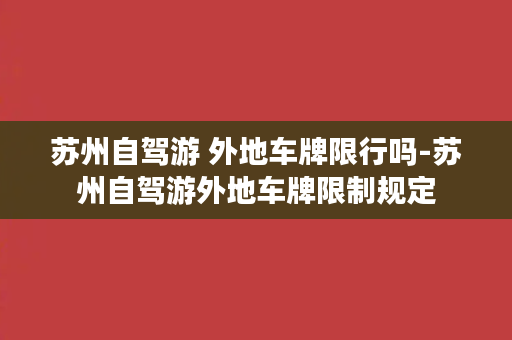 苏州自驾游 外地车牌限行吗-苏州自驾游外地车牌限制规定